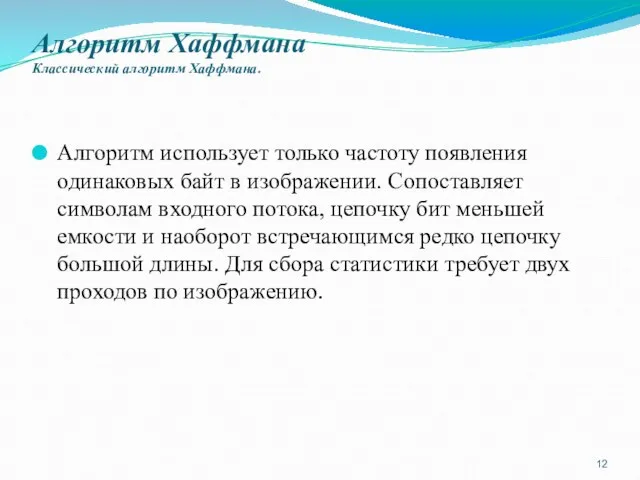 Алгоритм Хаффмана
Классический алгоритм Хаффмана.

Алгоритм использует только частоту появления одинаковых байт в изображении. Сопоставляет символам входного потока, цепочку бит меньшей емкости и наоборот встречающимся редко цепочку большой длины. Для сбора статистики требует двух проходов по изображению.

12